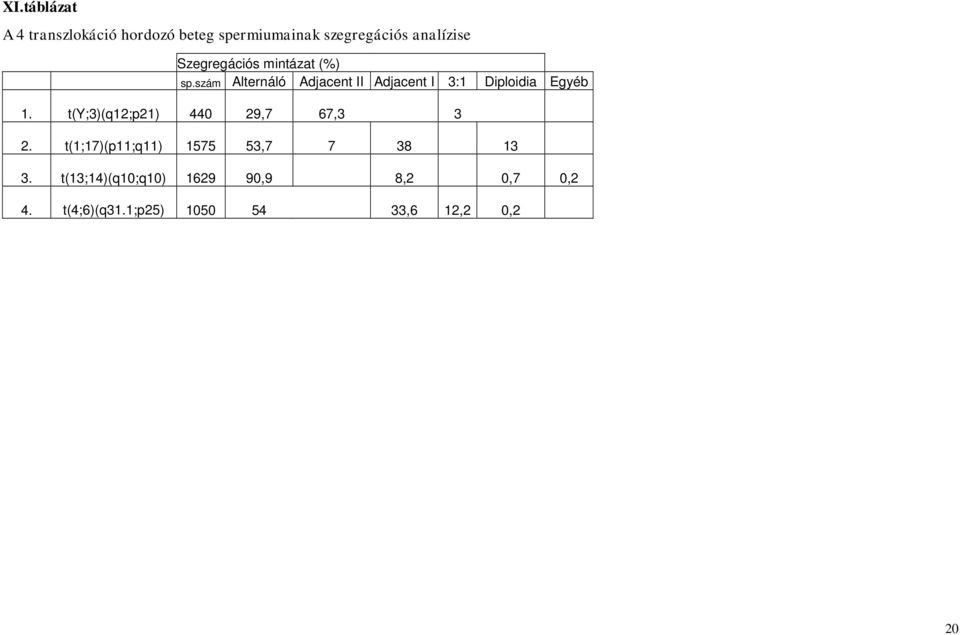 XI.táblázat

A 4 transzlokáció hordozó beteg spermiumainak szegregációs analízise

| | | Szegregációs mintázat (%) | | | | | | |
|---|---|---|---|---|---|---|---|---|
| | | sp.szám | Alternáló | Adjacent II | Adjacent I | 3:1 | Diploidia | Egyéb |
| 1. | t(Y;3)(q12;p21) | 440 | 29,7 | 67,3 | | 3 | | |
| 2. | t(1;17)(p11;q11) | 1575 | 53,7 | 7 | 38 | | 13 | |
| 3. | t(13;14)(q10;q10) | 1629 | 90,9 | | 8,2 | | 0,7 | 0,2 |
| 4. | t(4;6)(q31.1;p25) | 1050 | 54 | | 33,6 | 12,2 | 0,2 | |

20